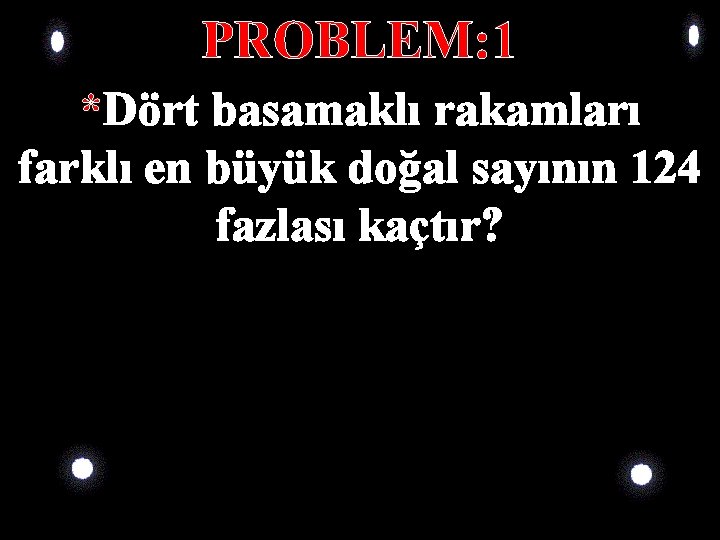 PROBLEM:1

*Dört basamaklı rakamları farklı en büyük doğal sayının 124 fazlası kaçtır?